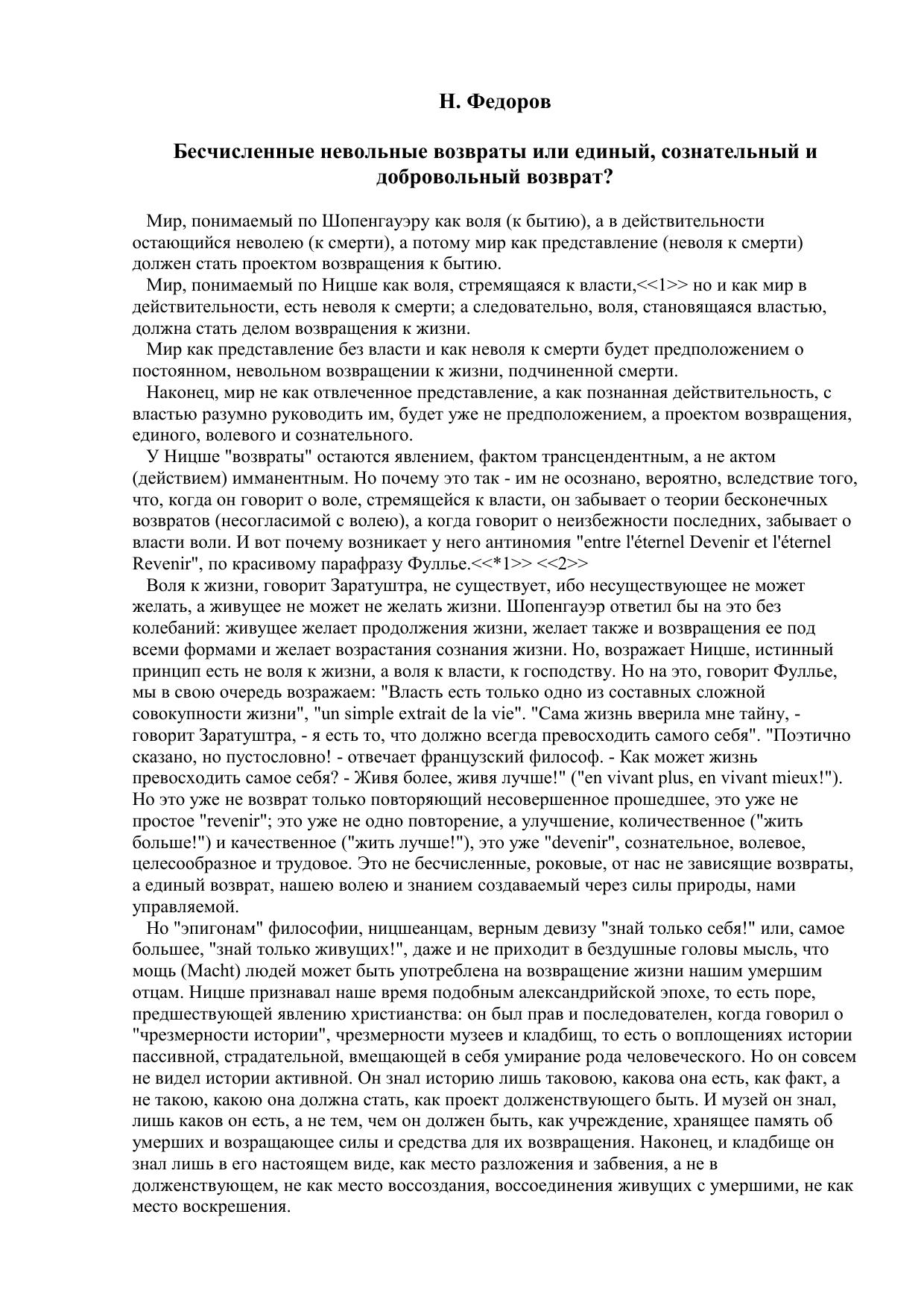 Н. Федоров

Бесчисленные невольные возвраты или единый, сознательный и добровольный возврат?

Мир, понимаемый по Шопенгауэру как воля (к бытию), а в действительности остающийся неволею (к смерти), а потому мир как представление (неволя к смерти) должен стать проектом возвращения к бытию.

Мир, понимаемый по Ницше как воля, стремящаяся к власти,<<1>> но и как мир в действительности, есть неволя к смерти; а следовательно, воля, становящаяся властью, должна стать делом возвращения к жизни.

Мир как представление без власти и как неволя к смерти будет предположением о постоянном, невольном возвращении к жизни, подчиненной смерти.

Наконец, мир не как отвлеченное представление, а как познанная действительность, с властью разумно руководить им, будет уже не предположением, а проектом возвращения, единого, волевого и сознательного.

У Ницше "возвраты" остаются явлением, фактом трансцендентным, а не актом (действием) имманентным. Но почему это так - им не осознано, вероятно, вследствие того, что, когда он говорит о воле, стремящейся к власти, он забывает о теории бесконечных возвратов (несогласимой с волею), а когда говорит о неизбежности последних, забывает о власти воли. И вот почему возникает у него антиномия "entre l'éternel Devenir et l'éternel Revenir", по красивому парафразу Фуллье.<<*1>> <<2>>

Воля к жизни, говорит Заратуштра, не существует, ибо несуществующее не может желать, а живущее не может не желать жизни. Шопенгауэр ответил бы на это без колебаний: живущее желает продолжения жизни, желает также и возвращения ее под всеми формами и желает возрастания сознания жизни. Но, возражает Ницше, истинный принцип есть не воля к жизни, а воля к власти, к господству. Но на это, говорит Фуллье, мы в свою очередь возражаем: "Власть есть только одно из составных сложной совокупности жизни", "un simple extrait de la vie". "Сама жизнь вверила мне тайну, - говорит Заратуштра, - я есть то, что должно всегда превосходить самого себя". "Поэтично сказано, но пустословно! - отвечает французский философ. - Как может жизнь превосходить самое себя? - Живя более, живя лучше!" ("en vivant plus, en vivant mieux!"). Но это уже не возврат только повторяющий несовершенное прошедшее, это уже не простое "revenir"; это уже не одно повторение, а улучшение, количественное ("жить больше!") и качественное ("жить лучше!"), это уже "devenir", сознательное, волевое, целесообразное и трудовое. Это не бесчисленные, роковые, от нас не зависящие возвраты, а единый возврат, нашею волею и знанием создаваемый через силы природы, нами управляемой.

Но "эпигонам" философии, ницшеанцам, верным девизу "знай только себя!" или, самое большее, "знай только живущих!", даже и не приходит в бездушные головы мысль, что мощь (Macht) людей может быть употреблена на возвращение жизни нашим умершим отцам. Ницше признавал наше время подобным александрийской эпохе, то есть поре, предшествующей явлению христианства: он был прав и последователен, когда говорил о "чрезмерности истории", чрезмерности музеев и кладбищ, то есть о воплощениях истории пассивной, страдательной, вмещающей в себя умирание рода человеческого. Но он совсем не видел истории активной. Он знал историю лишь таковою, какова она есть, как факт, а не такою, какою она должна стать, как проект долженствующего быть. И музей он знал, лишь каков он есть, а не тем, чем он должен быть, как учреждение, хранящее память об умерших и возращающее силы и средства для их возвращения. Наконец, и кладбище он знал лишь в его настоящем виде, как место разложения и забвения, а не в долженствующем, не как место воссоздания, воссоединения живущих с умершими, не как место воскрешения.